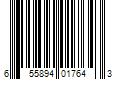 6 55894 01764 3